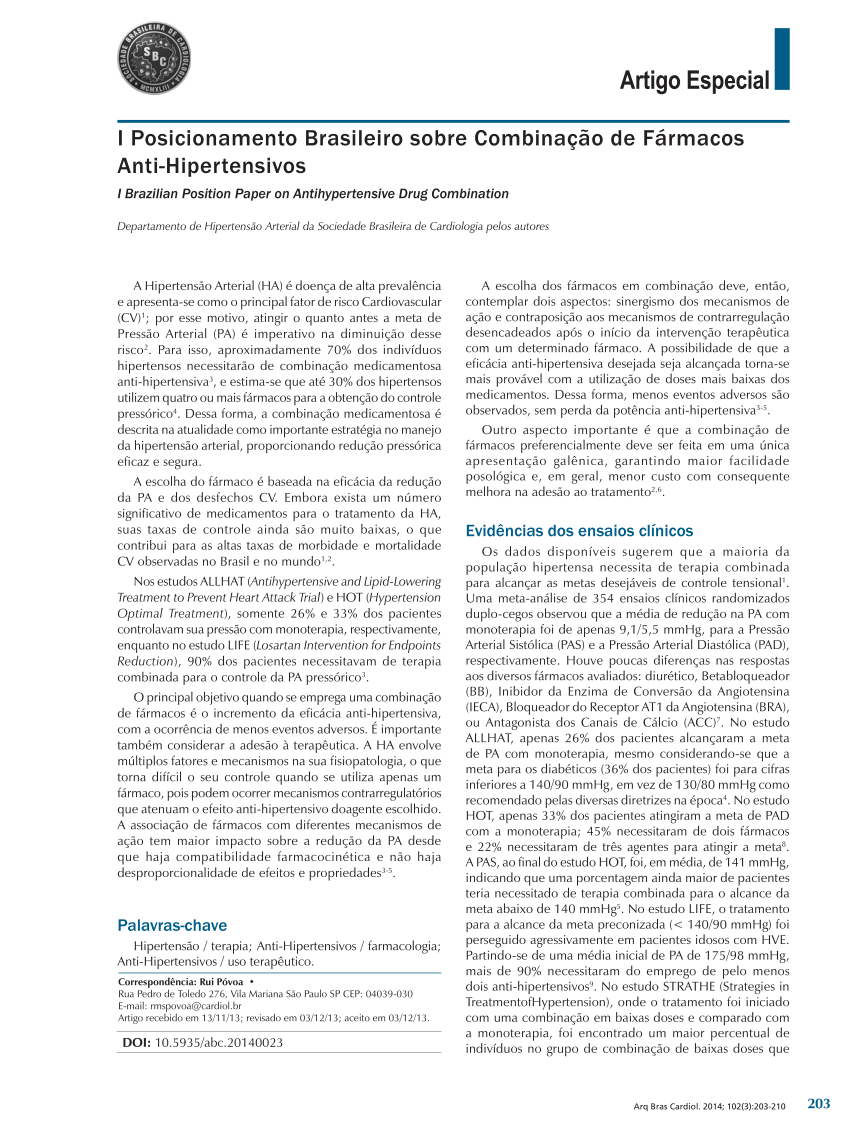 SOCIEDADE BRASILEIRA DE CARDIOLOGIA
SBC
MCMXLIII

Artigo Especial

I Posicionamento Brasileiro sobre Combinação de Fármacos Anti-Hipertensivos

I Brazilian Position Paper on Antihypertensive Drug Combination

Departamento de Hipertensão Arterial da Sociedade Brasileira de Cardiologia pelos autores

A Hipertensão Arterial (HA) é doença de alta prevalência e apresenta-se como o principal fator de risco Cardiovascular (CV)$^1$; por esse motivo, atingir o quanto antes a meta de Pressão Arterial (PA) é imperativo na diminuição desse risco$^2$. Para isso, aproximadamente 70% dos indivíduos hipertensos necessitarão de combinação medicamentosa anti-hipertensiva$^3$, e estima-se que até 30% dos hipertensos utilizem quatro ou mais fármacos para a obtenção do controle pressórico$^4$. Dessa forma, a combinação medicamentosa é descrita na atualidade como importante estratégia no manejo da hipertensão arterial, proporcionando redução pressórica eficaz e segura.

A escolha do fármaco é baseada na eficácia da redução da PA e dos desfechos CV. Embora exista um número significativo de medicamentos para o tratamento da HA, suas taxas de controle ainda são muito baixas, o que contribui para as altas taxas de morbidade e mortalidade CV observadas no Brasil e no mundo$^{1,2}$.

Nos estudos ALLHAT (Antihypertensive and Lipid-Lowering Treatment to Prevent Heart Attack Trial) e HOT (Hypertension Optimal Treatment), somente 26% e 33% dos pacientes controlavam sua pressão com monoterapia, respectivamente, enquanto no estudo LIFE (Losartan Intervention for Endpoints Reduction), 90% dos pacientes necessitavam de terapia combinada para o controle da PA pressórico$^3$.

O principal objetivo quando se emprega uma combinação de fármacos é o incremento da eficácia anti-hipertensiva, com a ocorrência de menos eventos adversos. É importante também considerar a adesão à terapêutica. A HA envolve múltiplos fatores e mecanismos na sua fisiopatologia, o que torna difícil o seu controle quando se utiliza apenas um fármaco, pois podem ocorrer mecanismos contrarregulatórios que atenuam o efeito anti-hipertensivo doagente escolhido. A associação de fármacos com diferentes mecanismos de ação tem maior impacto sobre a redução da PA desde que haja compatibilidade farmacocinética e não haja desproporcionalidade de efeitos e propriedades$^{3-5}$.

Palavras-chave

Hipertensão / terapia; Anti-Hipertensivos / farmacologia; Anti-Hipertensivos / uso terapêutico.

Correspondência: Rui Póvoa •
Rua Pedro de Toledo 276, Vila Mariana São Paulo SP CEP: 04039-030
E-mail: rmspovoa@cardiol.br
Artigo recebido em 13/11/13; revisado em 03/12/13; aceito em 03/12/13.

DOI: 10.5935/abc.20140023

A escolha dos fármacos em combinação deve, então, contemplar dois aspectos: sinergismo dos mecanismos de ação e contraposição aos mecanismos de contrarregulação desencadeados após o início da intervenção terapêutica com um determinado fármaco. A possibilidade de que a eficácia anti-hipertensiva desejada seja alcançada torna-se mais provável com a utilização de doses mais baixas dos medicamentos. Dessa forma, menos eventos adversos são observados, sem perda da potência anti-hipertensiva$^{3-5}$.

Outro aspecto importante é que a combinação de fármacos preferencialmente deve ser feita em uma única apresentação galênica, garantindo maior facilidade posológica e, em geral, menor custo com consequente melhora na adesão ao tratamento$^{2,6}$.

Evidências dos ensaios clínicos

Os dados disponíveis sugerem que a maioria da população hipertensa necessita de terapia combinada para alcançar as metas desejáveis de controle tensional$^1$. Uma meta-análise de 354 ensaios clínicos randomizados duplo-cegos observou que a média de redução na PA com monoterapia foi de apenas 9,1/5,5 mmHg, para a Pressão Arterial Sistólica (PAS) e a Pressão Arterial Diastólica (PAD), respectivamente. Houve poucas diferenças nas respostas aos diversos fármacos avaliados: diurético, Betabloqueador (BB), Inibidor da Enzima de Conversão da Angiotensina (IECA), Bloqueador do Receptor AT1 da Angiotensina (BRA), ou Antagonista dos Canais de Cálcio (ACC)$^7$. No estudo ALLHAT, apenas 26% dos pacientes alcançaram a meta de PA com monoterapia, mesmo considerando-se que a meta para os diabéticos (36% dos pacientes) foi para cifras inferiores a 140/90 mmHg, em vez de 130/80 mmHg como recomendado pelas diversas diretrizes na época$^4$. No estudo HOT, apenas 33% dos pacientes atingiram a meta de PAD com a monoterapia; 45% necessitaram de dois fármacos e 22% necessitaram de três agentes para atingir a meta$^8$. A PAS, ao final do estudo HOT, foi, em média, de 141 mmHg, indicando que uma porcentagem ainda maior de pacientes teria necessitado de terapia combinada para o alcance da meta abaixo de 140 mmHg$^5$. No estudo LIFE, o tratamento para a alcance da meta preconizada (< 140/90 mmHg) foi perseguido agressivamente em pacientes idosos com HVE. Partindo-se de uma média inicial de PA de 175/98 mmHg, mais de 90% necessitaram do emprego de pelo menos dois anti-hipertensivos$^9$. No estudo STRATHE (Strategies in TreatmentofHypertension), onde o tratamento foi iniciado com uma combinação em baixas doses e comparado com a monoterapia, foi encontrado um maior percentual de indivíduos no grupo de combinação de baixas doses que

Arq Bras Cardiol. 2014; 102(3):203-210 203